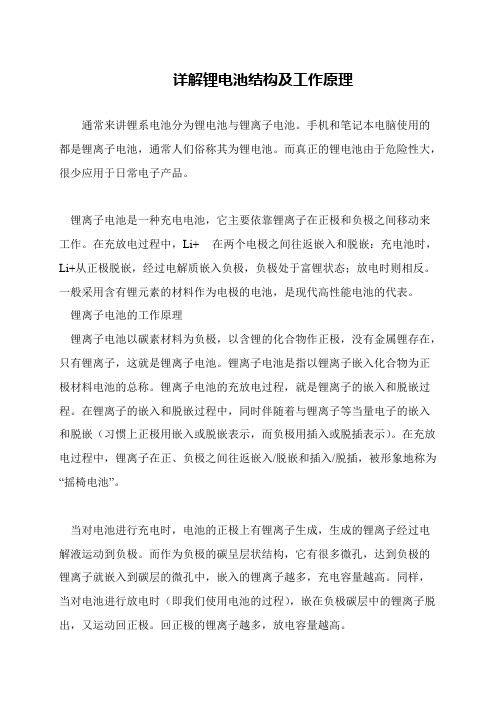 详解锂电池结构及工作原理

通常来讲锂系电池分为锂电池与锂离子电池。手机和笔记本电脑使用的都是锂离子电池，通常人们俗称其为锂电池。而真正的锂电池由于危险性大，很少应用于日常电子产品。

锂离子电池是一种充电电池，它主要依靠锂离子在正极和负极之间移动来工作。在充放电过程中，Li+ 在两个电极之间往返嵌入和脱嵌：充电池时，Li+从正极脱嵌，经过电解质嵌入负极，负极处于富锂状态；放电时则相反。一般采用含有锂元素的材料作为电极的电池，是现代高性能电池的代表。

锂离子电池的工作原理

锂离子电池以碳素材料为负极，以含锂的化合物作正极，没有金属锂存在，只有锂离子，这就是锂离子电池。锂离子电池是指以锂离子嵌入化合物为正极材料电池的总称。锂离子电池的充放电过程，就是锂离子的嵌入和脱嵌过程。在锂离子的嵌入和脱嵌过程中，同时伴随着与锂离子等当量电子的嵌入和脱嵌（习惯上正极用嵌入或脱嵌表示，而负极用插入或脱插表示）。在充放电过程中，锂离子在正、负极之间往返嵌入/脱嵌和插入/脱插，被形象地称为“摇椅电池”。

当对电池进行充电时，电池的正极上有锂离子生成，生成的锂离子经过电解液运动到负极。而作为负极的碳呈层状结构，它有很多微孔，达到负极的锂离子就嵌入到碳层的微孔中，嵌入的锂离子越多，充电容量越高。同样，当对电池进行放电时（即我们使用电池的过程），嵌在负极碳层中的锂离子脱出，又运动回正极。回正极的锂离子越多，放电容量越高。